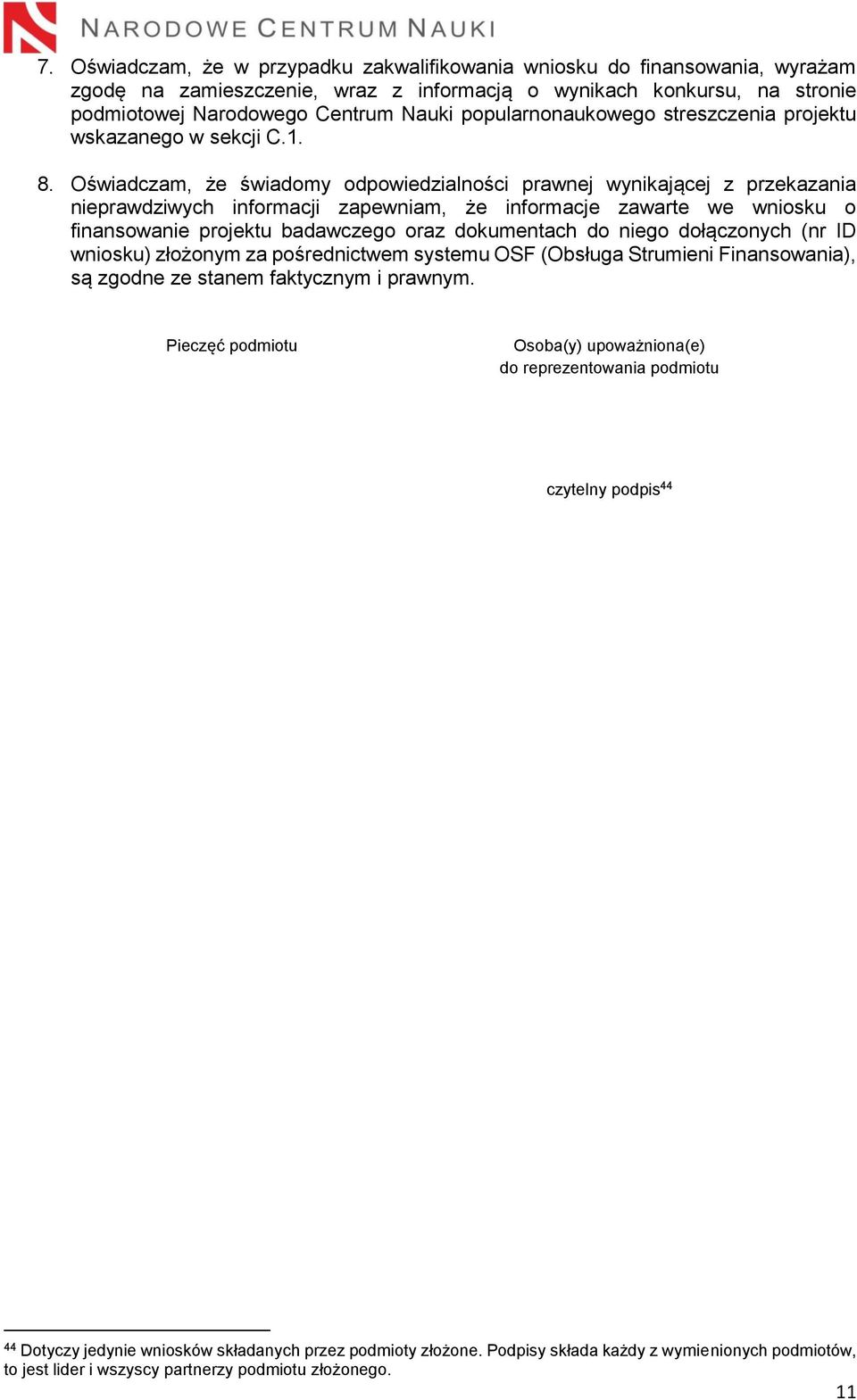 NARODOWE CENTRUM NAUKI

7. Oświadczam, że w przypadku zakwalifikowania wniosku do finansowania, wyrażam zgodę na zamieszczenie, wraz z informacją o wynikach konkursu, na stronie podmiotowej Narodowego Centrum Nauki popularnonaukowego streszczenia projektu wskazanego w sekcji C.1.

8. Oświadczam, że świadomy odpowiedzialności prawnej wynikającej z przekazania nieprawdziwych informacji zapewniam, że informacje zawarte we wniosku o finansowanie projektu badawczego oraz dokumentach do niego dołączonych (nr ID wniosku) złożonym za pośrednictwem systemu OSF (Obsługa Strumieni Finansowania), są zgodne ze stanem faktycznym i prawnym.

Pieczęć podmiotu

Osoba(y) upoważniona(e) do reprezentowania podmiotu

czytelny podpis$^{44}$

$^{44}$ Dotyczy jedynie wniosków składanych przez podmioty złożone. Podpisy składa każdy z wymienionych podmiotów, to jest lider i wszyscy partnerzy podmiotu złożonego.

11